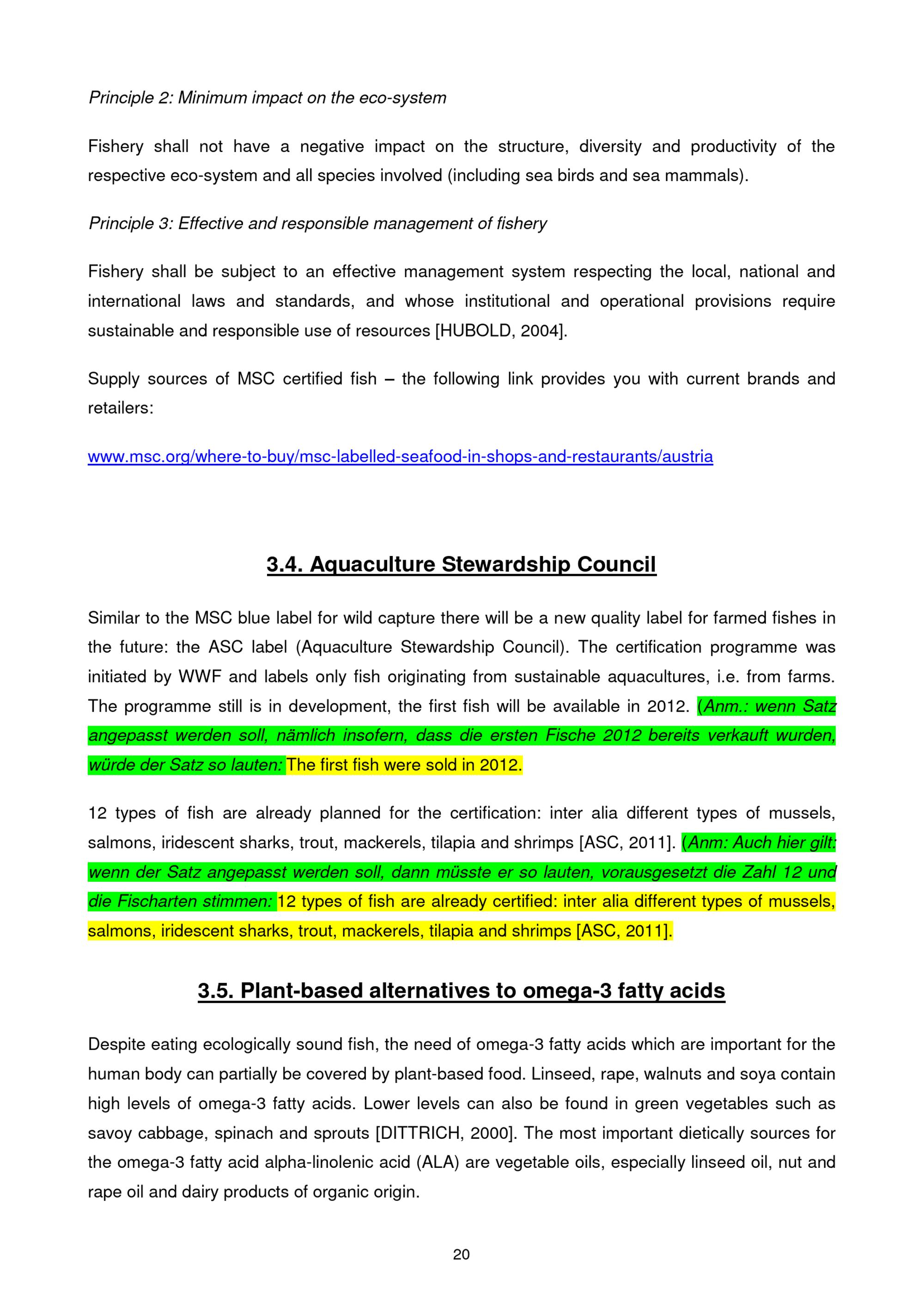 Principle 2: Minimum impact on the eco-system

Fishery shall not have a negative impact on the structure, diversity and productivity of the respective eco-system and all species involved (including sea birds and sea mammals).

Principle 3: Effective and responsible management of fishery

Fishery shall be subject to an effective management system respecting the local, national and international laws and standards, and whose institutional and operational provisions require sustainable and responsible use of resources [HUBOLD, 2004].

Supply sources of MSC certified fish – the following link provides you with current brands and retailers:

www.msc.org/where-to-buy/msc-labelled-seafood-in-shops-and-restaurants/austria

3.4. Aquaculture Stewardship Council

Similar to the MSC blue label for wild capture there will be a new quality label for farmed fishes in the future: the ASC label (Aquaculture Stewardship Council). The certification programme was initiated by WWF and labels only fish originating from sustainable aquacultures, i.e. from farms. The programme still is in development, the first fish will be available in 2012. (Anm.: wenn Satz angepasst werden soll, nämlich insofern, dass die ersten Fische 2012 bereits verkauft wurden, würde der Satz so lauten: The first fish were sold in 2012.

12 types of fish are already planned for the certification: inter alia different types of mussels, salmons, iridescent sharks, trout, mackerels, tilapia and shrimps [ASC, 2011]. (Anm: Auch hier gilt: wenn der Satz angepasst werden soll, dann müsste er so lauten, vorausgesetzt die Zahl 12 und die Fischarten stimmen: 12 types of fish are already certified: inter alia different types of mussels, salmons, iridescent sharks, trout, mackerels, tilapia and shrimps [ASC, 2011].

3.5. Plant-based alternatives to omega-3 fatty acids

Despite eating ecologically sound fish, the need of omega-3 fatty acids which are important for the human body can partially be covered by plant-based food. Linseed, rape, walnuts and soya contain high levels of omega-3 fatty acids. Lower levels can also be found in green vegetables such as savoy cabbage, spinach and sprouts [DITTRICH, 2000]. The most important dietically sources for the omega-3 fatty acid alpha-linolenic acid (ALA) are vegetable oils, especially linseed oil, nut and rape oil and dairy products of organic origin.

20